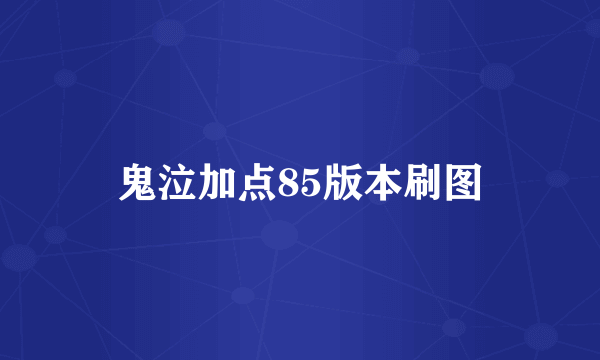 鬼泣加点85版本刷图